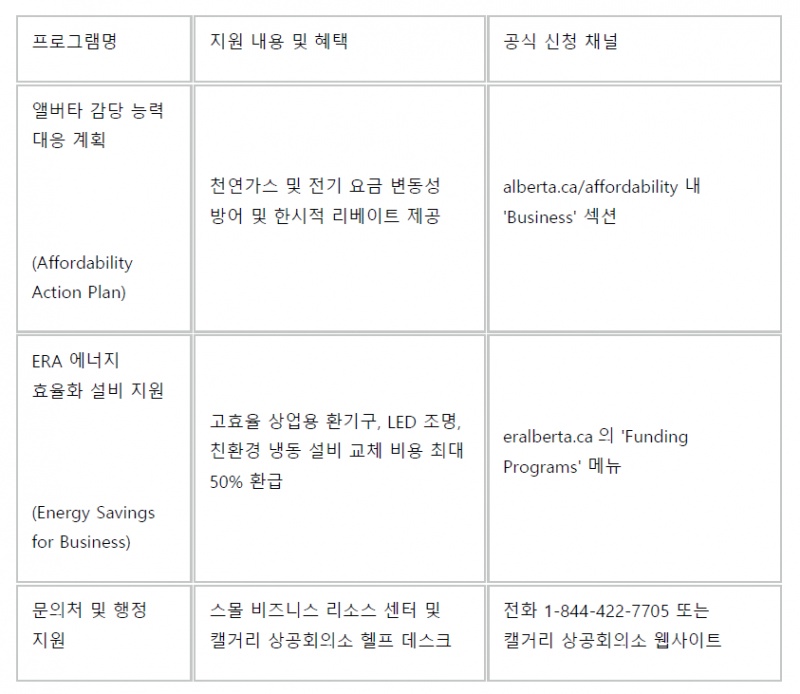 | 프로그램명 | 지원 내용 및 혜택 | 공식 신청 채널 |
|---|---|---|
| 앨버타 감당 능력 대응 계획 (Affordability Action Plan) | 천연가스 및 전기 요금 변동성 방어 및 한시적 리베이트 제공 | alberta.ca/affordability 내 'Business' 섹션 |
| ERA 에너지 효율화 설비 지원 (Energy Savings for Business) | 고효율 상업용 환기구, LED 조명, 친환경 냉동 설비 교체 비용 최대 50% 환급 | eralberta.ca 의 'Funding Programs' 메뉴 |
| 문의처 및 행정 지원 | 스몰 비즈니스 리소스 센터 및 캘거리 상공회의소 헬프 데스크 | 전화 1-844-422-7705 또는 캘거리 상공회의소 웹사이트 |